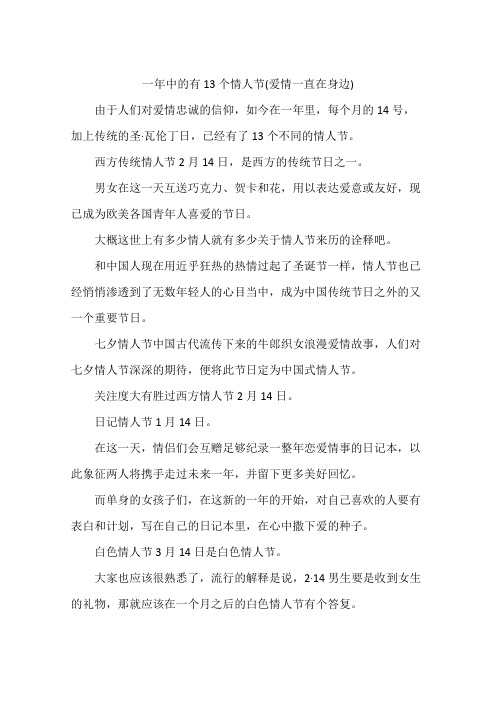 一年中的有 13 个情人节(爱情一直在身边)

由于人们对爱情忠诚的信仰，如今在一年里，每个月的 14 号，加上传统的圣·瓦伦丁日，已经有了 13 个不同的情人节。

西方传统情人节 2 月 14 日，是西方的传统节日之一。

男女在这一天互送巧克力、贺卡和花，用以表达爱意或友好，现已成为欧美各国青年人喜爱的节日。

大概这世上有多少情人就有多少关于情人节来历的诠释吧。

和中国人现在用近乎狂热的热情过起了圣诞节一样，情人节也已经悄悄渗透到了无数年轻人的心目当中，成为中国传统节日之外的又一个重要节日。

七夕情人节中国古代流传下来的牛郎织女浪漫爱情故事，人们对七夕情人节深深的期待，便将此节日定为中国式情人节。

关注度大有胜过西方情人节 2 月 14 日。

日记情人节 1 月 14 日。

在这一天，情侣们会互赠足够纪录一整年恋爱情事的日记本，以此象征两人将携手走过未来一年，并留下更多美好回忆。

而单身的女孩子们，在这新的一年的开始，对自己喜欢的人要有表白和计划，写在自己的日记本里，在心中撒下爱的种子。

白色情人节 3 月 14 日是白色情人节。

大家也应该很熟悉了，流行的解释是说，2·14 男生要是收到女生的礼物，那就应该在一个月之后的白色情人节有个答复。